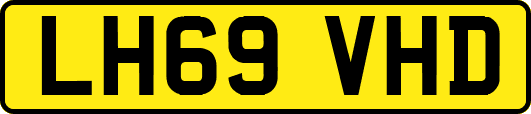 LH69 VHD